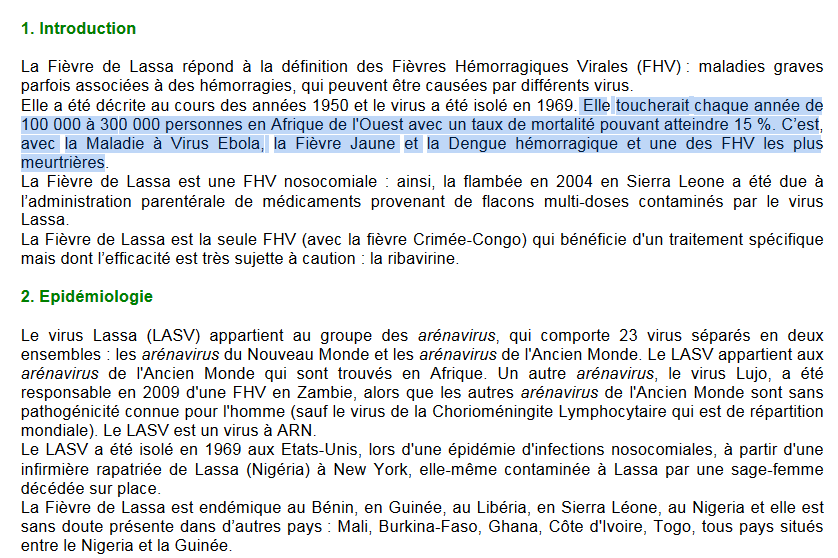 1. Introduction

La Fièvre de Lassa répond à la définition des Fièvres Hémorragiques Virales (FHV) : maladies graves parfois associées à des hémorragies, qui peuvent être causées par différents virus.
Elle a été décrite au cours des années 1950 et le virus a été isolé en 1969. Elle toucherait chaque année de 100 000 à 300 000 personnes en Afrique de l'Ouest avec un taux de mortalité pouvant atteindre 15 %. C'est, avec la Maladie à Virus Ebola, la Fièvre Jaune et la Dengue hémorragique et une des FHV les plus meurtrières.
La Fièvre de Lassa est une FHV nosocomiale : ainsi, la flambée en 2004 en Sierra Leone a été due à l'administration parentérale de médicaments provenant de flacons multi-doses contaminés par le virus Lassa.
La Fièvre de Lassa est la seule FHV (avec la fièvre Crimée-Congo) qui bénéficie d'un traitement spécifique mais dont l'efficacité est très sujette à caution : la ribavirine.

2. Epidémiologie

Le virus Lassa (LASV) appartient au groupe des arénavirus, qui comporte 23 virus séparés en deux ensembles : les arénavirus du Nouveau Monde et les arénavirus de l'Ancien Monde. Le LASV appartient aux arénavirus de l'Ancien Monde qui sont trouvés en Afrique. Un autre arénavirus, le virus Lujo, a été responsable en 2009 d'une FHV en Zambie, alors que les autres arénavirus de l'Ancien Monde sont sans pathogénicité connue pour l'homme (sauf le virus de la Chorioméningite Lymphocytaire qui est de répartition mondiale). Le LASV est un virus à ARN.
Le LASV a été isolé en 1969 aux Etats-Unis, lors d'une épidémie d'infections nosocomiales, à partir d'une infirmière rapatriée de Lassa (Nigéria) à New York, elle-même contaminée à Lassa par une sage-femme décédée sur place.
La Fièvre de Lassa est endémique au Bénin, en Guinée, au Libéria, en Sierra Léone, au Nigeria et elle est sans doute présente dans d'autres pays : Mali, Burkina-Faso, Ghana, Côte d'Ivoire, Togo, tous pays situés entre le Nigeria et la Guinée.